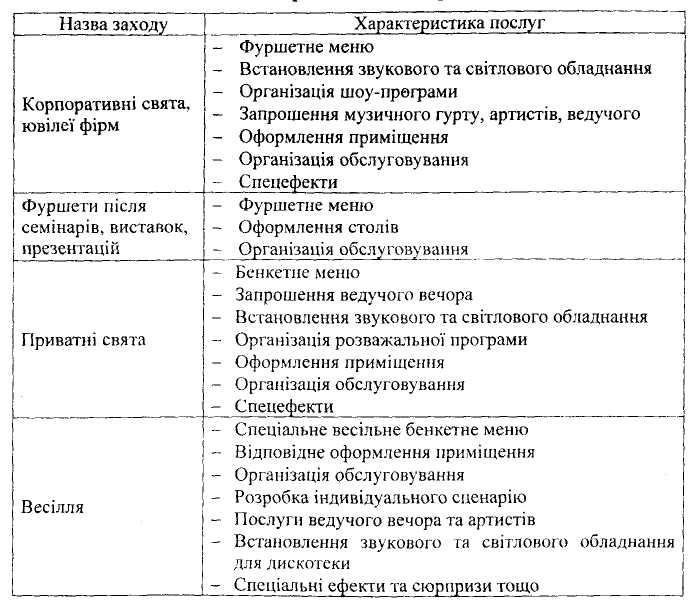 | Назва заходу | Характеристика послуг |
|---|---|
| Корпоративні свята, ювілеї фірм | – Фуршетне меню<br>– Встановлення звукового та світлового обладнання<br>– Організація шоу-програми<br>– Запрошення музичного гурту, артистів, ведучого<br>– Оформлення приміщення<br>– Організація обслуговування<br>– Спецефекти |
| Фуршети після семінарів, виставок, презентацій | – Фуршетне меню<br>– Оформлення столів<br>– Організація обслуговування |
| Приватні свята | – Бенкетне меню<br>– Запрошення ведучого вечора<br>– Встановлення звукового та світлового обладнання<br>– Організація розважальної програми<br>– Оформлення приміщення<br>– Організація обслуговування<br>– Спецефекти |
| Весілля | – Спеціальне весільне бенкетне меню<br>– Відповідне оформлення приміщення<br>– Організація обслуговування<br>– Розробка індивідуального сценарію<br>– Послуги ведучого вечора та артистів<br>– Встановлення звукового та світлового обладнання для дискотеки<br>– Спеціальні ефекти та сюрпризи тощо |